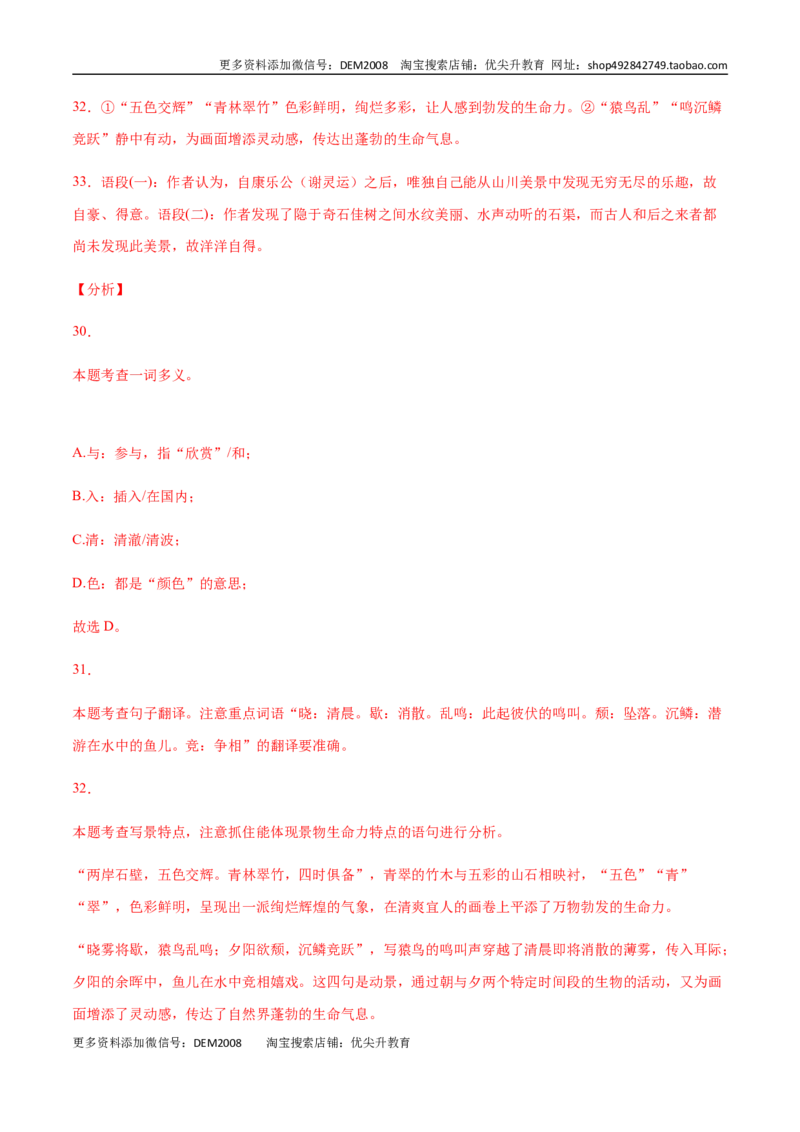 更多资料添加微信号：DEM2008 淘宝搜索店铺：优尖升教育 网址：shop492842749.taobao.com

32．①“五色交辉”“青林翠竹”色彩鲜明，绚烂多彩，让人感到勃发的生命力。②“猿鸟乱”“鸣沉鳞竞跃”静中有动，为画面增添灵动感，传达出蓬勃的生命气息。

33．语段(一)：作者认为，自康乐公（谢灵运）之后，唯独自己能从山川美景中发现无穷无尽的乐趣，故自豪、得意。语段(二)：作者发现了隐于奇石佳树之间水纹美丽、水声动听的石渠，而古人和后之来者都尚未发现此美景，故洋洋自得。

【分析】

30．

本题考查一词多义。

A.与：参与，指“欣赏”/和；

B.入：插入/在国内；

C.清：清澈/清波；

D.色：都是“颜色”的意思；

故选D。

31．

本题考查句子翻译。注意重点词语“晓：清晨。歇：消散。乱鸣：此起彼伏的鸣叫。颓：坠落。沉鳞：潜游在水中的鱼儿。竞：争相”的翻译要准确。

32．

本题考查写景特点，注意抓住能体现景物生命力特点的语句进行分析。

“两岸石壁，五色交辉。青林翠竹，四时俱备”，青翠的竹木与五彩的山石相映衬，“五色”“青”“翠”，色彩鲜明，呈现出一派绚烂辉煌的气象，在清爽宜人的画卷上平添了万物勃发的生命力。

“晓雾将歇，猿鸟乱鸣；夕阳欲颓，沉鳞竞跃”，写猿鸟的鸣叫声穿越了清晨即将消散的薄雾，传入耳际；夕阳的余晖中，鱼儿在水中竞相嬉戏。这四句是动景，通过朝与夕两个特定时间段的生物的活动，又为画面增添了灵动感，传达了自然界蓬勃的生命气息。

更多资料添加微信号：DEM2008 淘宝搜索店铺：优尖升教育